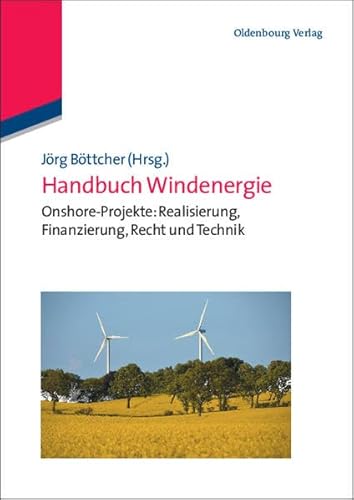 Oldenbourg Verlag

Jörg Böttcher (Hrsg.)

Handbuch Windenergie

Onshore-Projekte: Realisierung, Finanzierung, Recht und Technik